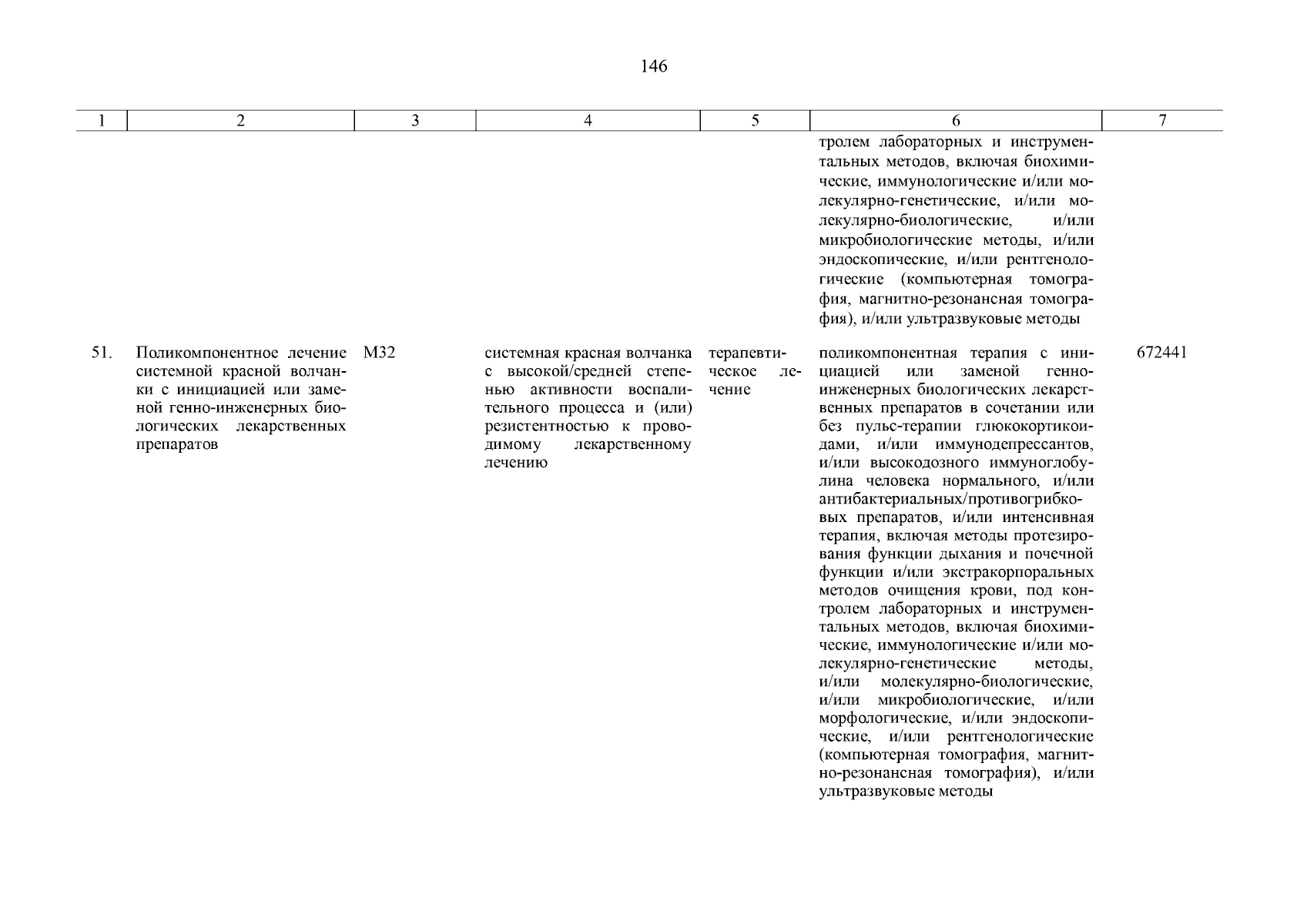 146

| 1 | 2 | 3 | 4 | 5 | 6 | 7 |
|---|---|---|---|---|---|---|
| | | | | | тролем лабораторных и инструментальных методов, включая биохимические, иммунологические и/или молекулярно-генетические, и/или молекулярно-биологические, и/или микробиологические методы, и/или эндоскопические, и/или рентгенологические (компьютерная томография, магнитно-резонансная томография), и/или ультразвуковые методы | |
| 51. | Поликомпонентное лечение системной красной волчанки с инициацией или заменой генно-инженерных биологических лекарственных препаратов | M32 | системная красная волчанка с высокой/средней степенью активности воспалительного процесса и (или) резистентностью к проводимому лекарственному лечению | терапевтическое лечение | поликомпонентная терапия с инициацией или заменой генно-инженерных биологических лекарственных препаратов в сочетании или без пульс-терапии глюкокортикоидами, и/или иммунодепрессантов, и/или высокодозного иммуноглобулина человека нормального, и/или антибактериальных/противогрибковых препаратов, и/или интенсивная терапия, включая методы протезирования функции дыхания и почечной функции и/или экстракорпоральных методов очищения крови, под контролем лабораторных и инструментальных методов, включая биохимические, иммунологические и/или молекулярно-генетические методы, и/или молекулярно-биологические, и/или микробиологические, и/или морфологические, и/или эндоскопические, и/или рентгенологические (компьютерная томография, магнитно-резонансная томография), и/или ультразвуковые методы | 672441 |